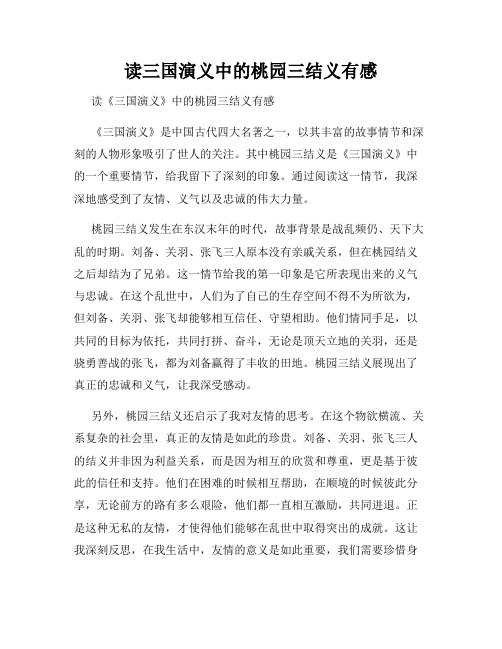 读三国演义中的桃园三结义有感

读《三国演义》中的桃园三结义有感

《三国演义》是中国古代四大名著之一，以其丰富的故事情节和深刻的人物形象吸引了世人的关注。其中桃园三结义是《三国演义》中的一个重要情节，给我留下了深刻的印象。通过阅读这一情节，我深深地感受到了友情、义气以及忠诚的伟大力量。

桃园三结义发生在东汉末年的时代，故事背景是战乱频仍、天下大乱的时期。刘备、关羽、张飞三人原本没有亲戚关系，但在桃园结义之后却结为了兄弟。这一情节给我的第一印象是它所表现出来的义气与忠诚。在这个乱世中，人们为了自己的生存空间不得不为所欲为，但刘备、关羽、张飞却能够相互信任、守望相助。他们情同手足，以共同的目标为依托，共同打拼、奋斗，无论是顶天立地的关羽，还是骁勇善战的张飞，都为刘备赢得了丰收的田地。桃园三结义展现出了真正的忠诚和义气，让我深受感动。

另外，桃园三结义还启示了我对友情的思考。在这个物欲横流、关系复杂的社会里，真正的友情是如此的珍贵。刘备、关羽、张飞三人的结义并非因为利益关系，而是因为相互的欣赏和尊重，更是基于彼此的信任和支持。他们在困难的时候相互帮助，在顺境的时候彼此分享，无论前方的路有多么艰险，他们都一直相互激励，共同进退。正是这种无私的友情，才使得他们能够在乱世中取得突出的成就。这让我深刻反思，在我生活中，友情的意义是如此重要，我们需要珍惜身